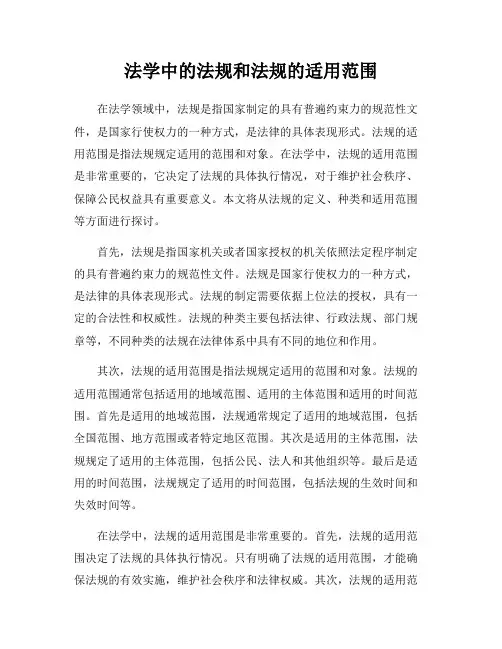 法学中的法规和法规的适用范围

在法学领域中，法规是指国家制定的具有普遍约束力的规范性文件，是国家行使权力的一种方式，是法律的具体表现形式。法规的适用范围是指法规规定适用的范围和对象。在法学中，法规的适用范围是非常重要的，它决定了法规的具体执行情况，对于维护社会秩序、保障公民权益具有重要意义。本文将从法规的定义、种类和适用范围等方面进行探讨。

首先，法规是指国家机关或者国家授权的机关依照法定程序制定的具有普遍约束力的规范性文件。法规是国家行使权力的一种方式，是法律的具体表现形式。法规的制定需要依据上位法的授权，具有一定的合法性和权威性。法规的种类主要包括法律、行政法规、部门规章等，不同种类的法规在法律体系中具有不同的地位和作用。

其次，法规的适用范围是指法规规定适用的范围和对象。法规的适用范围通常包括适用的地域范围、适用的主体范围和适用的时间范围。首先是适用的地域范围，法规通常规定了适用的地域范围，包括全国范围、地方范围或者特定地区范围。其次是适用的主体范围，法规规定了适用的主体范围，包括公民、法人和其他组织等。最后是适用的时间范围，法规规定了适用的时间范围，包括法规的生效时间和失效时间等。

在法学中，法规的适用范围是非常重要的。首先，法规的适用范围决定了法规的具体执行情况。只有明确了法规的适用范围，才能确保法规的有效实施，维护社会秩序和法律权威。其次，法规的适用范